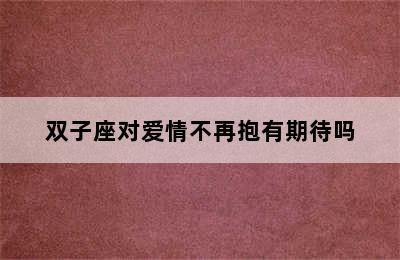 双子座对爱情不再抱有期待吗